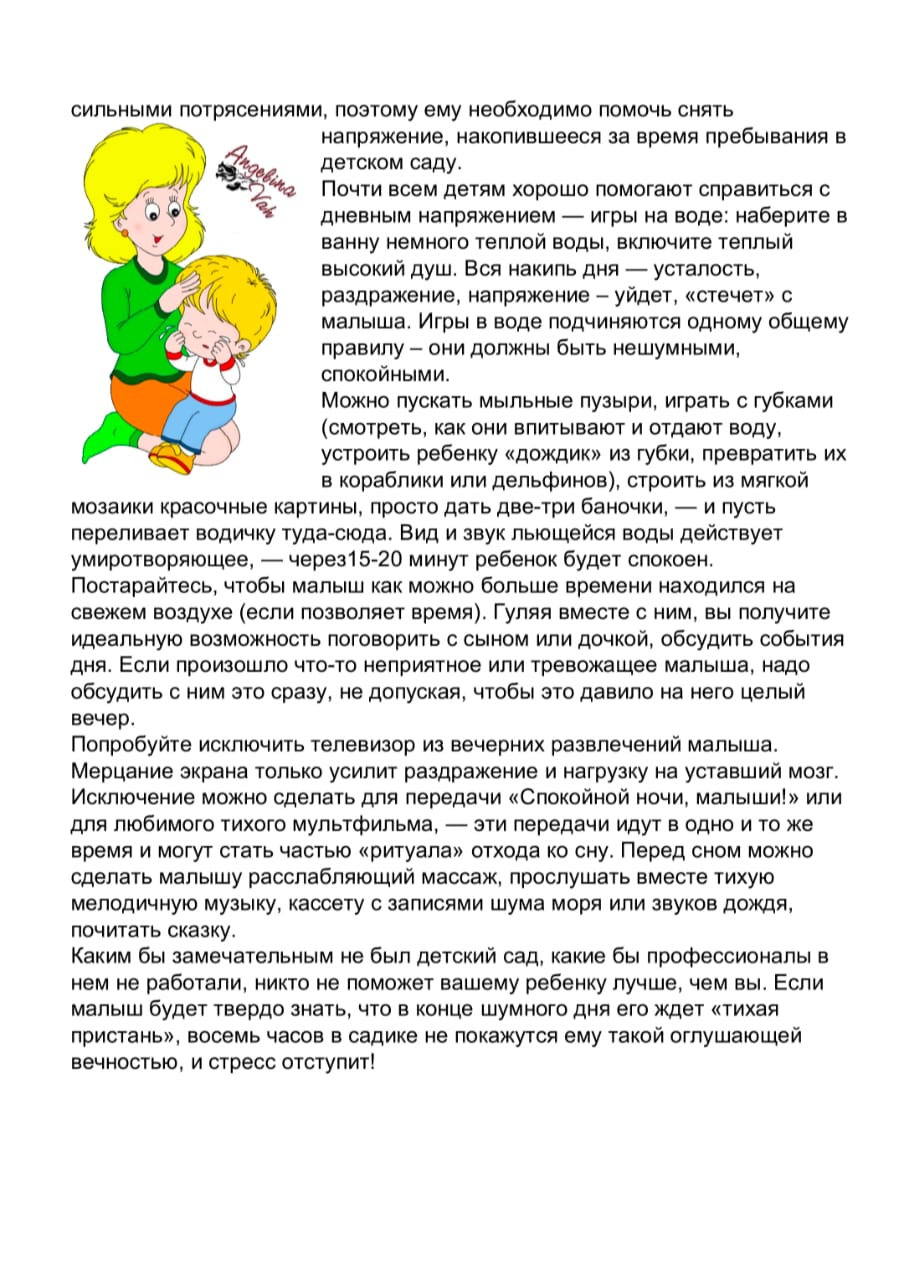 сильными потрясениями, поэтому ему необходимо помочь снять напряжение, накопившееся за время пребывания в детском саду.

Angelina Vah

Почти всем детям хорошо помогают справиться с дневным напряжением — игры на воде: наберите в ванну немного теплой воды, включите теплый высокий душ. Вся накипь дня — усталость, раздражение, напряжение – уйдет, «стечет» с малыша. Игры в воде подчиняются одному общему правилу – они должны быть нешумными, спокойными.

Можно пускать мыльные пузыри, играть с губками (смотреть, как они впитывают и отдают воду, устроить ребенку «дождик» из губки, превратить их в кораблики или дельфинов), строить из мягкой мозаики красочные картины, просто дать две-три баночки, — и пусть переливает водичку туда-сюда. Вид и звук льющейся воды действует умиротворяющее, — через15-20 минут ребенок будет спокоен.

Постарайтесь, чтобы малыш как можно больше времени находился на свежем воздухе (если позволяет время). Гуляя вместе с ним, вы получите идеальную возможность поговорить с сыном или дочкой, обсудить события дня. Если произошло что-то неприятное или тревожащее малыша, надо обсудить с ним это сразу, не допуская, чтобы это давило на него целый вечер.

Попробуйте исключить телевизор из вечерних развлечений малыша. Мерцание экрана только усилит раздражение и нагрузку на уставший мозг. Исключение можно сделать для передачи «Спокойной ночи, малыши!» или для любимого тихого мультфильма, — эти передачи идут в одно и то же время и могут стать частью «ритуала» отхода ко сну. Перед сном можно сделать малышу расслабляющий массаж, прослушать вместе тихую мелодичную музыку, кассету с записями шума моря или звуков дождя, почитать сказку.

Каким бы замечательным не был детский сад, какие бы профессионалы в нем не работали, никто не поможет вашему ребенку лучше, чем вы. Если малыш будет твердо знать, что в конце шумного дня его ждет «тихая пристань», восемь часов в садике не покажутся ему такой оглушающей вечностью, и стресс отступит!